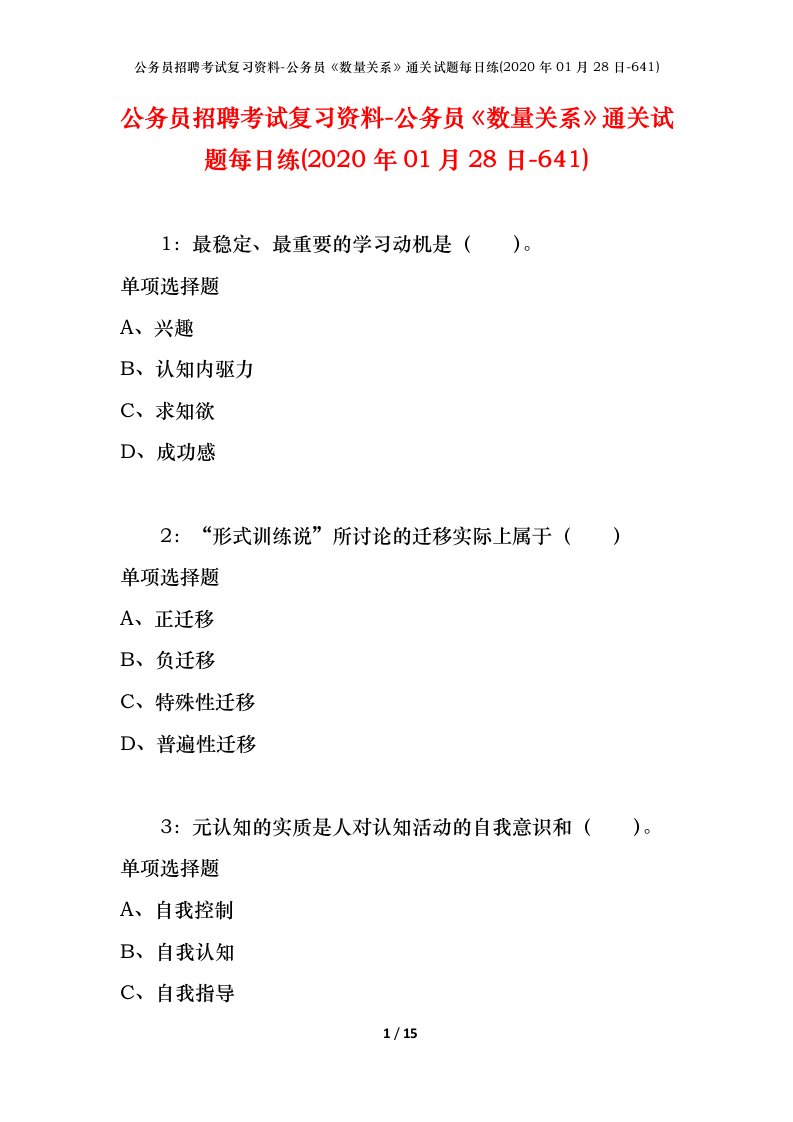 公务员招聘考试复习资料-公务员《数量关系》通关试题每日练(2020 年 01 月 28 日-641)

公务员招聘考试复习资料-公务员《数量关系》通关试题每日练(2020 年 01 月 28 日-641)

1：最稳定、最重要的学习动机是（　　）。

单项选择题

A、兴趣

B、认知内驱力

C、求知欲

D、成功感

2：“形式训练说”所讨论的迁移实际上属于（　　）

单项选择题

A、正迁移

B、负迁移

C、特殊性迁移

D、普遍性迁移

3：元认知的实质是人对认知活动的自我意识和（　　）。

单项选择题

A、自我控制

B、自我认知

C、自我指导

1 / 15